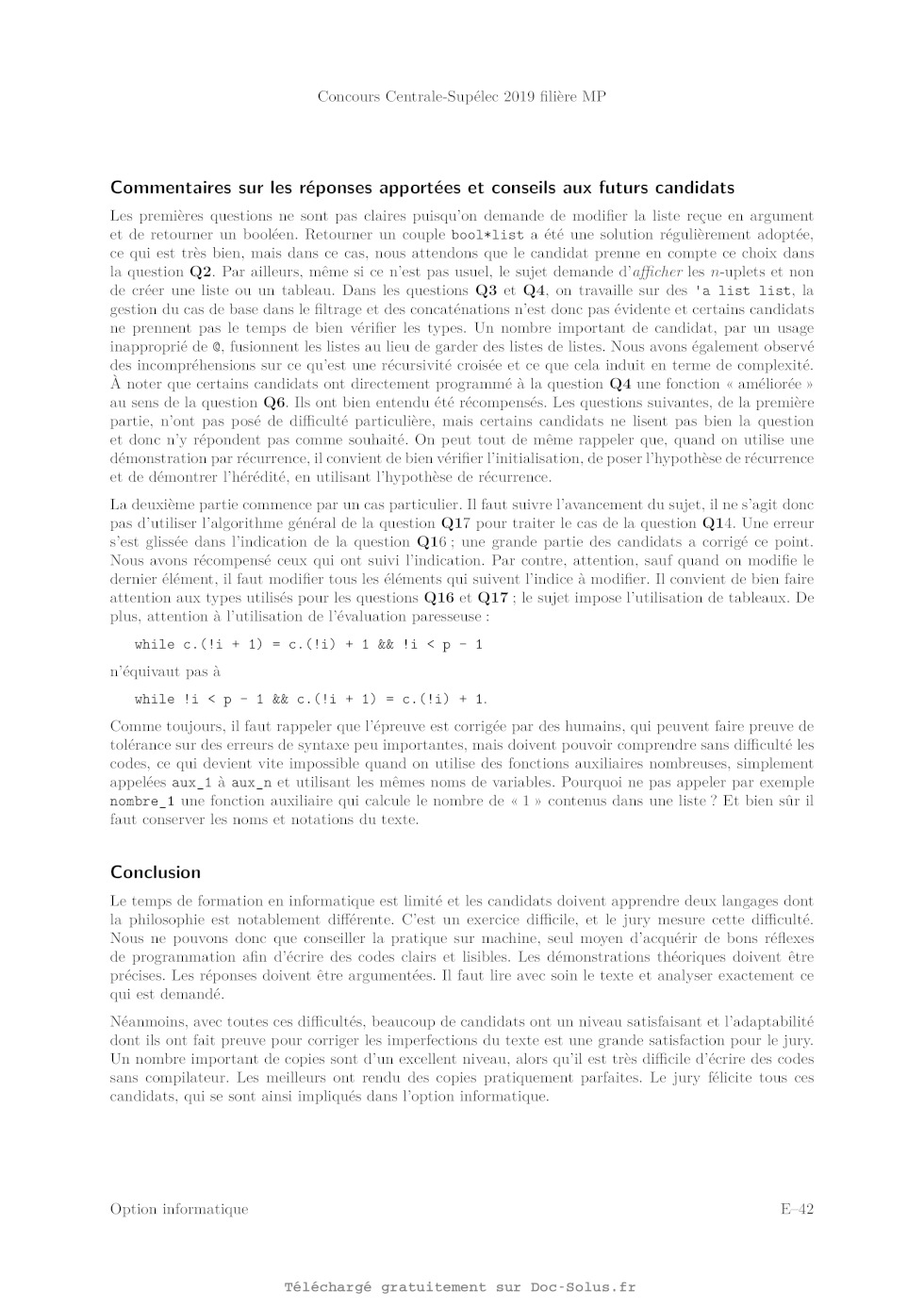 Concours Centrale-Supélec 2019 filière MP

Commentaires sur les réponses apportées et conseils aux futurs candidats

Les premières questions ne sont pas claires puisqu'on demande de modifier la liste reçue en argument et de retourner un booléen. Retourner un couple bool*list a été une solution régulièrement adoptée, ce qui est très bien, mais dans ce cas, nous attendons que le candidat prenne en compte ce choix dans la question Q2. Par ailleurs, même si ce n'est pas usuel, le sujet demande d'afficher les $n$-uplets et non de créer une liste ou un tableau. Dans les questions Q3 et Q4, on travaille sur des 'a list list, la gestion du cas de base dans le filtrage et des concaténations n'est donc pas évidente et certains candidats ne prennent pas le temps de bien vérifier les types. Un nombre important de candidat, par un usage inapproprié de @, fusionnent les listes au lieu de garder des listes de listes. Nous avons également observé des incompréhensions sur ce qu'est une récursivité croisée et ce que cela induit en terme de complexité. À noter que certains candidats ont directement programmé à la question Q4 une fonction « améliorée » au sens de la question Q6. Ils ont bien entendu été récompensés. Les questions suivantes, de la première partie, n'ont pas posé de difficulté particulière, mais certains candidats ne lisent pas bien la question et donc n'y répondent pas comme souhaité. On peut tout de même rappeler que, quand on utilise une démonstration par récurrence, il convient de bien vérifier l'initialisation, de poser l'hypothèse de récurrence et de démontrer l'hérédité, en utilisant l'hypothèse de récurrence.

La deuxième partie commence par un cas particulier. Il faut suivre l'avancement du sujet, il ne s'agit donc pas d'utiliser l'algorithme général de la question Q17 pour traiter le cas de la question Q14. Une erreur s'est glissée dans l'indication de la question Q16 ; une grande partie des candidats a corrigé ce point. Nous avons récompensé ceux qui ont suivi l'indication. Par contre, attention, sauf quand on modifie le dernier élément, il faut modifier tous les éléments qui suivent l'indice à modifier. Il convient de bien faire attention aux types utilisés pour les questions Q16 et Q17 ; le sujet impose l'utilisation de tableaux. De plus, attention à l'utilisation de l'évaluation paresseuse :

while c.(!i + 1) = c.(!i) + 1 && !i < p - 1

n'équivaut pas à

while !i < p - 1 && c.(!i + 1) = c.(!i) + 1.

Comme toujours, il faut rappeler que l'épreuve est corrigée par des humains, qui peuvent faire preuve de tolérance sur des erreurs de syntaxe peu importantes, mais doivent pouvoir comprendre sans difficulté les codes, ce qui devient vite impossible quand on utilise des fonctions auxiliaires nombreuses, simplement appelées aux_1 à aux_n et utilisant les mêmes noms de variables. Pourquoi ne pas appeler par exemple nombre_1 une fonction auxiliaire qui calcule le nombre de « 1 » contenus dans une liste ? Et bien sûr il faut conserver les noms et notations du texte.

Conclusion

Le temps de formation en informatique est limité et les candidats doivent apprendre deux langages dont la philosophie est notablement différente. C'est un exercice difficile, et le jury mesure cette difficulté. Nous ne pouvons donc que conseiller la pratique sur machine, seul moyen d'acquérir de bons réflexes de programmation afin d'écrire des codes clairs et lisibles. Les démonstrations théoriques doivent être précises. Les réponses doivent être argumentées. Il faut lire avec soin le texte et analyser exactement ce qui est demandé.

Néanmoins, avec toutes ces difficultés, beaucoup de candidats ont un niveau satisfaisant et l'adaptabilité dont ils ont fait preuve pour corriger les imperfections du texte est une grande satisfaction pour le jury. Un nombre important de copies sont d'un excellent niveau, alors qu'il est très difficile d'écrire des codes sans compilateur. Les meilleurs ont rendu des copies pratiquement parfaites. Le jury félicite tous ces candidats, qui se sont ainsi impliqués dans l'option informatique.

Option informatique E–42

Téléchargé gratuitement sur Doc-Solus.fr